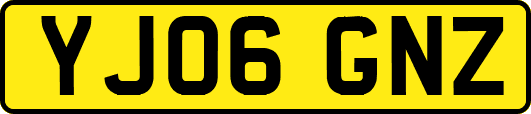 YJ06 GNZ